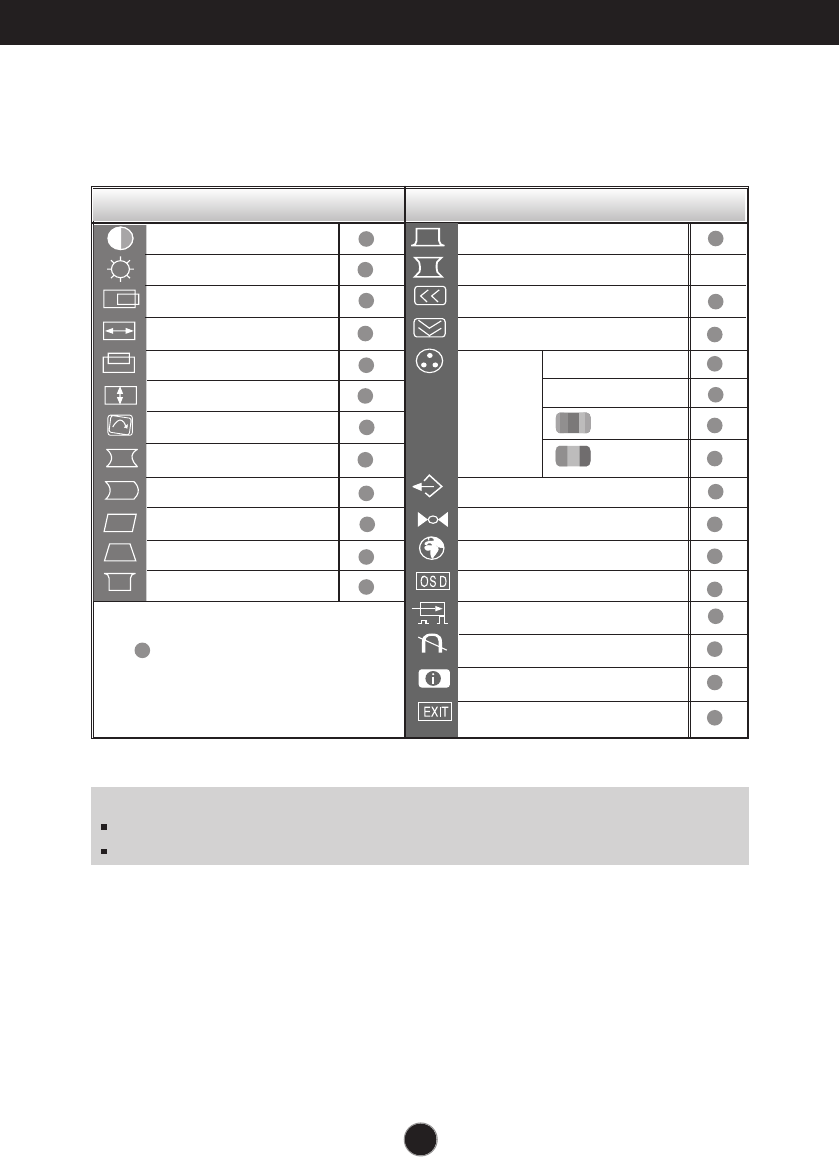 OSD
EXIT